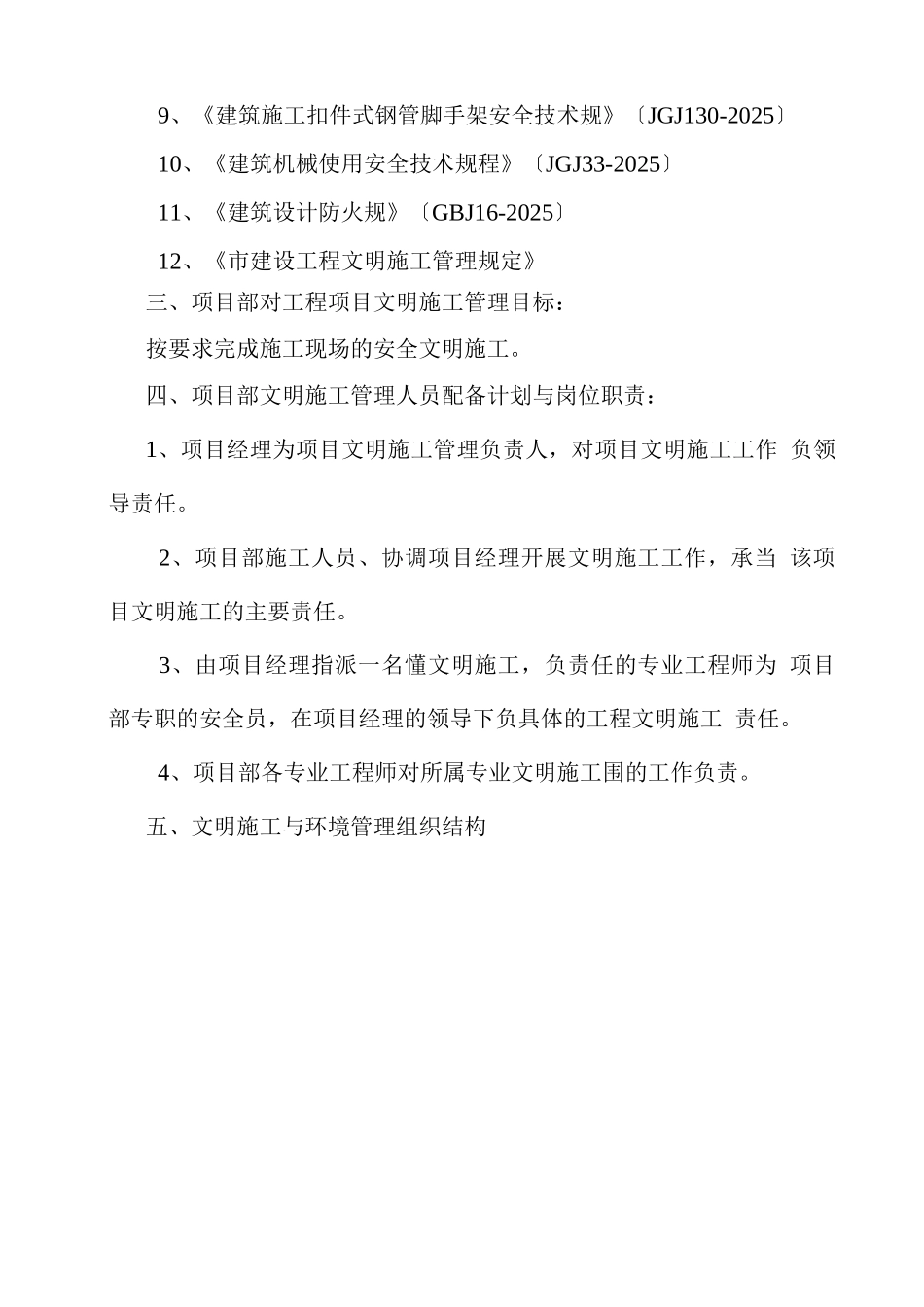 9、《建筑施工扣件式钢管脚手架安全技术规》〔JGJ130-2025〕

10、《建筑机械使用安全技术规程》〔JGJ33-2025〕

11、《建筑设计防火规》〔GBJ16-2025〕

12、《市建设工程文明施工管理规定》

三、项目部对工程项目文明施工管理目标：

按要求完成施工现场的安全文明施工。

四、项目部文明施工管理人员配备计划与岗位职责：

1、项目经理为项目文明施工管理负责人，对项目文明施工工作 负领导责任。

2、项目部施工人员、协调项目经理开展文明施工工作，承当 该项目文明施工的主要责任。

3、由项目经理指派一名懂文明施工，负责任的专业工程师为 项目部专职的安全员，在项目经理的领导下负具体的工程文明施工 责任。

4、项目部各专业工程师对所属专业文明施工围的工作负责。

五、文明施工与环境管理组织结构